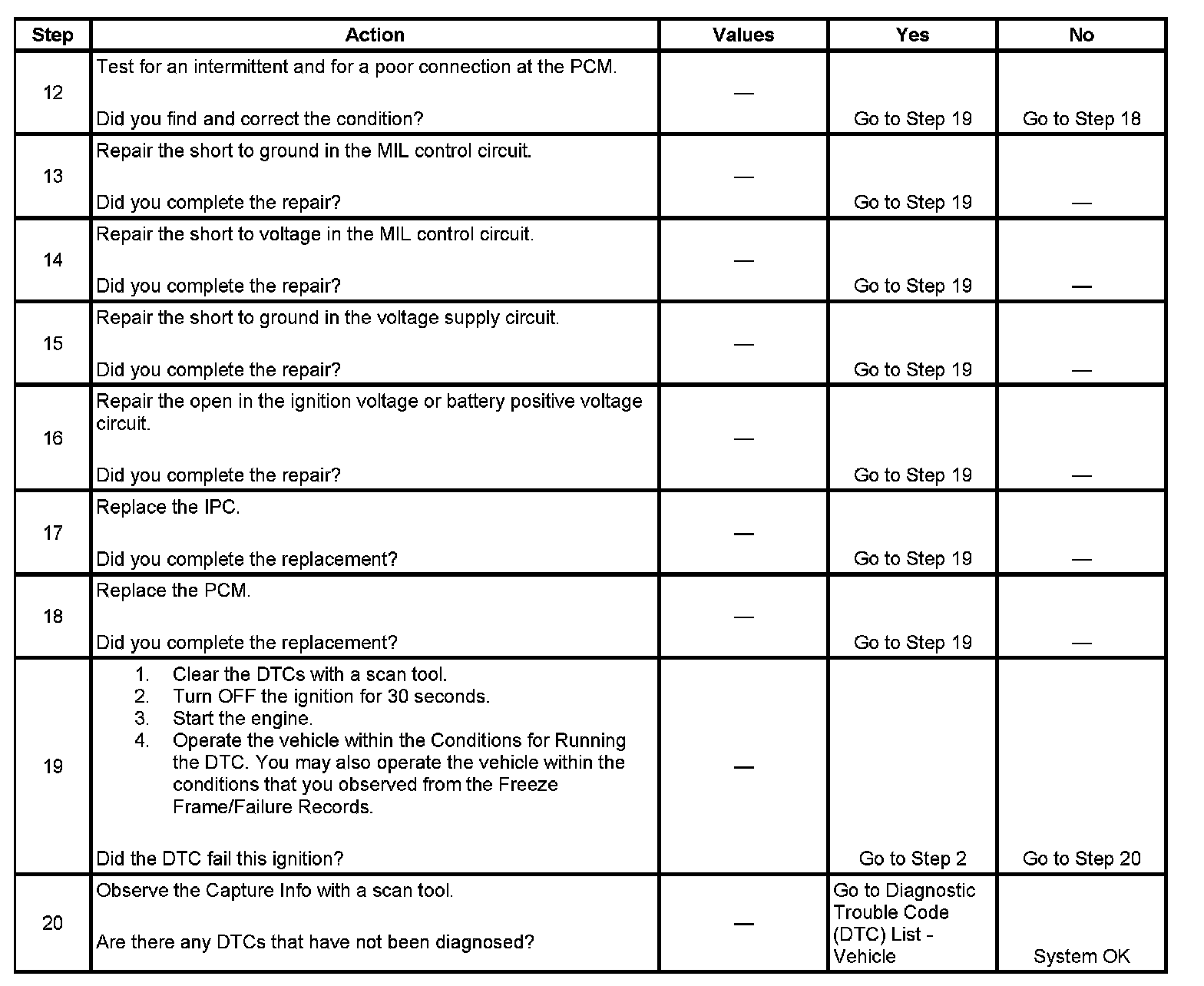 | Step | Action | Values | Yes | No |
|---|---|---|---|---|
| 12 | Test for an intermittent and for a poor connection at the PCM.<br><br>Did you find and correct the condition? | — | Go to Step 19 | Go to Step 18 |
| 13 | Repair the short to ground in the MIL control circuit.<br><br>Did you complete the repair? | — | Go to Step 19 | — |
| 14 | Repair the short to voltage in the MIL control circuit.<br><br>Did you complete the repair? | — | Go to Step 19 | — |
| 15 | Repair the short to ground in the voltage supply circuit.<br><br>Did you complete the repair? | — | Go to Step 19 | — |
| 16 | Repair the open in the ignition voltage or battery positive voltage circuit.<br><br>Did you complete the repair? | — | Go to Step 19 | — |
| 17 | Replace the IPC.<br><br>Did you complete the replacement? | — | Go to Step 19 | — |
| 18 | Replace the PCM.<br><br>Did you complete the replacement? | — | Go to Step 19 | — |
| 19 | 1. Clear the DTCs with a scan tool.<br>2. Turn OFF the ignition for 30 seconds.<br>3. Start the engine.<br>4. Operate the vehicle within the Conditions for Running the DTC. You may also operate the vehicle within the conditions that you observed from the Freeze Frame/Failure Records.<br><br>Did the DTC fail this ignition? | — | Go to Step 2 | Go to Step 20 |
| 20 | Observe the Capture Info with a scan tool.<br><br>Are there any DTCs that have not been diagnosed? | — | Go to Diagnostic Trouble Code (DTC) List - Vehicle | System OK |